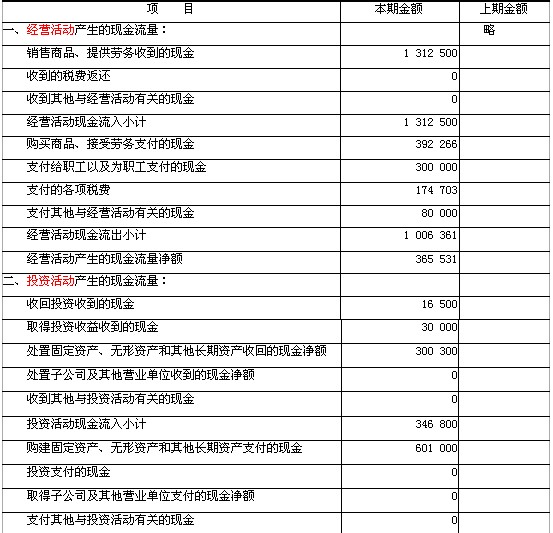 | 项　　目 | 本期金额 | 上期金额 |
|---|---|---|
| 一、经营活动产生的现金流量： | | 略 |
| 销售商品、提供劳务收到的现金 | 1 312 500 | |
| 收到的税费返还 | 0 | |
| 收到其他与经营活动有关的现金 | 0 | |
| 经营活动现金流入小计 | 1 312 500 | |
| 购买商品、接受劳务支付的现金 | 392 266 | |
| 支付给职工以及为职工支付的现金 | 300 000 | |
| 支付的各项税费 | 174 703 | |
| 支付其他与经营活动有关的现金 | 80 000 | |
| 经营活动现金流出小计 | 1 006 361 | |
| 经营活动产生的现金流量净额 | 365 531 | |
| 二、投资活动产生的现金流量： | | |
| 收回投资收到的现金 | 16 500 | |
| 取得投资收益收到的现金 | 30 000 | |
| 处置固定资产、无形资产和其他长期资产收回的现金净额 | 300 300 | |
| 处置子公司及其他营业单位收到的现金净额 | 0 | |
| 收到其他与投资活动有关的现金 | 0 | |
| 投资活动现金流入小计 | 346 800 | |
| 购建固定资产、无形资产和其他长期资产支付的现金 | 601 000 | |
| 投资支付的现金 | 0 | |
| 取得子公司及其他营业单位支付的现金净额 | 0 | |
| 支付其他与投资活动有关的现金 | 0 | |